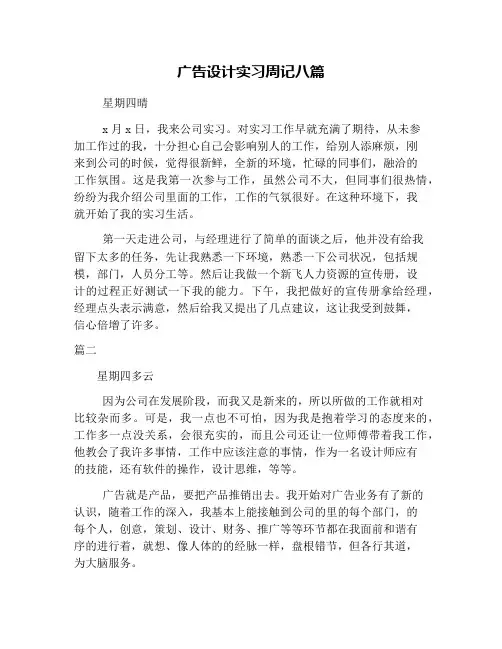 广告设计实习周记八篇

星期四晴

x 月 x 日，我来公司实习。对实习工作早就充满了期待，从未参加工作过的我，十分担心自己会影响别人的工作，给别人添麻烦，刚来到公司的时候，觉得很新鲜，全新的环境，忙碌的同事们，融洽的工作氛围。这是我第一次参与工作，虽然公司不大，但同事们很热情，纷纷为我介绍公司里面的工作，工作的气氛很好。在这种环境下，我就开始了我的实习生活。

第一天走进公司，与经理进行了简单的面谈之后，他并没有给我留下太多的任务，先让我熟悉一下环境，熟悉一下公司状况，包括规模，部门，人员分工等。然后让我做一个新飞人力资源的宣传册，设计的过程正好测试一下我的能力。下午，我把做好的宣传册拿给经理，经理点头表示满意，然后给我又提出了几点建议，这让我受到鼓舞，信心倍增了许多。

篇二

星期四多云

因为公司在发展阶段，而我又是新来的，所以所做的工作就相对比较杂而多。可是，我一点也不可怕，因为我是抱着学习的态度来的，工作多一点没关系，会很充实的，而且公司还让一位师傅带着我工作，他教会了我许多事情，工作中应该注意的事情，作为一名设计师应有的技能，还有软件的操作，设计思维，等等。

广告就是产品，要把产品推销出去。我开始对广告业务有了新的认识，随着工作的深入，我基本上能接触到公司的里的每个部门，的每个人，创意，策划、设计、财务、推广等等环节都在我面前和谐有序的进行着，就想、像人体的的经脉一样，盘根错节，但各行其道，为大脑服务。